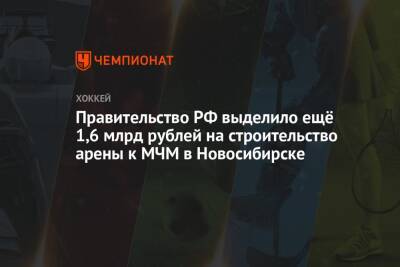 ЧЕМПИОНАТ

ХОККЕЙ

Правительство РФ выделило ещё 1,6 млрд рублей на строительство арены к МЧМ в Новосибирске